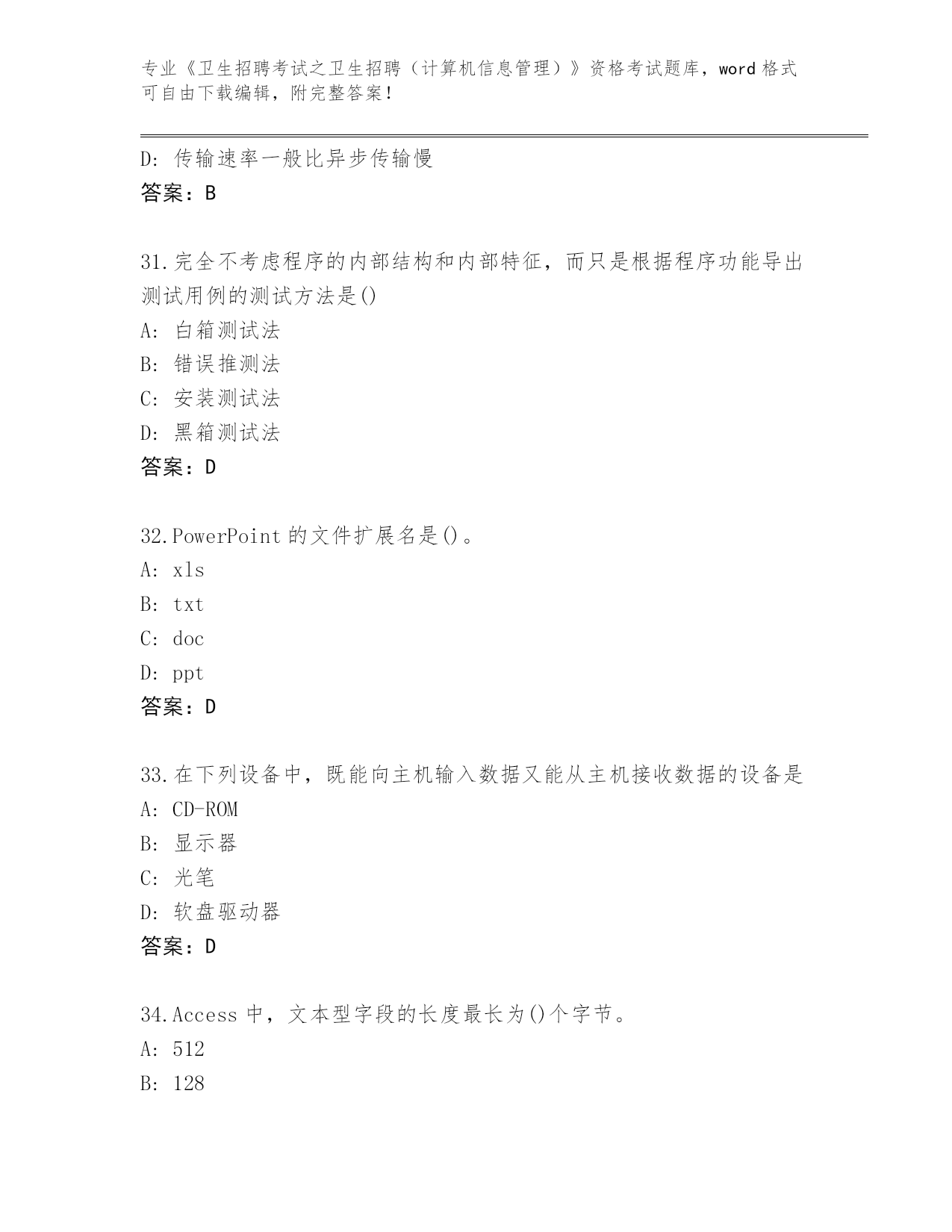 专业《卫生招聘考试之卫生招聘（计算机信息管理）》资格考试题库，word 格式可自由下载编辑，附完整答案！

D: 传输速率一般比异步传输慢
答案：B

31.完全不考虑程序的内部结构和内部特征，而只是根据程序功能导出测试用例的测试方法是()
A: 白箱测试法
B: 错误推测法
C: 安装测试法
D: 黑箱测试法
答案：D

32.PowerPoint 的文件扩展名是()。
A: xls
B: txt
C: doc
D: ppt
答案：D

33.在下列设备中，既能向主机输入数据又能从主机接收数据的设备是
A: CD-ROM
B: 显示器
C: 光笔
D: 软盘驱动器
答案：D

34.Access 中，文本型字段的长度最长为()个字节。
A: 512
B: 128